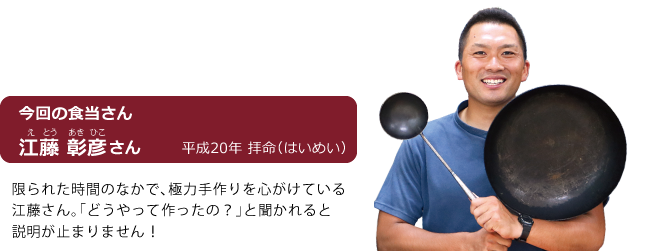 今回の食当さん

えとう あきひこ
江藤 彰彦さん　平成20年 拝命(はいめい)

限られた時間のなかで、極力手作りを心がけている江藤さん。「どうやって作ったの？」と聞かれると説明が止まりません！